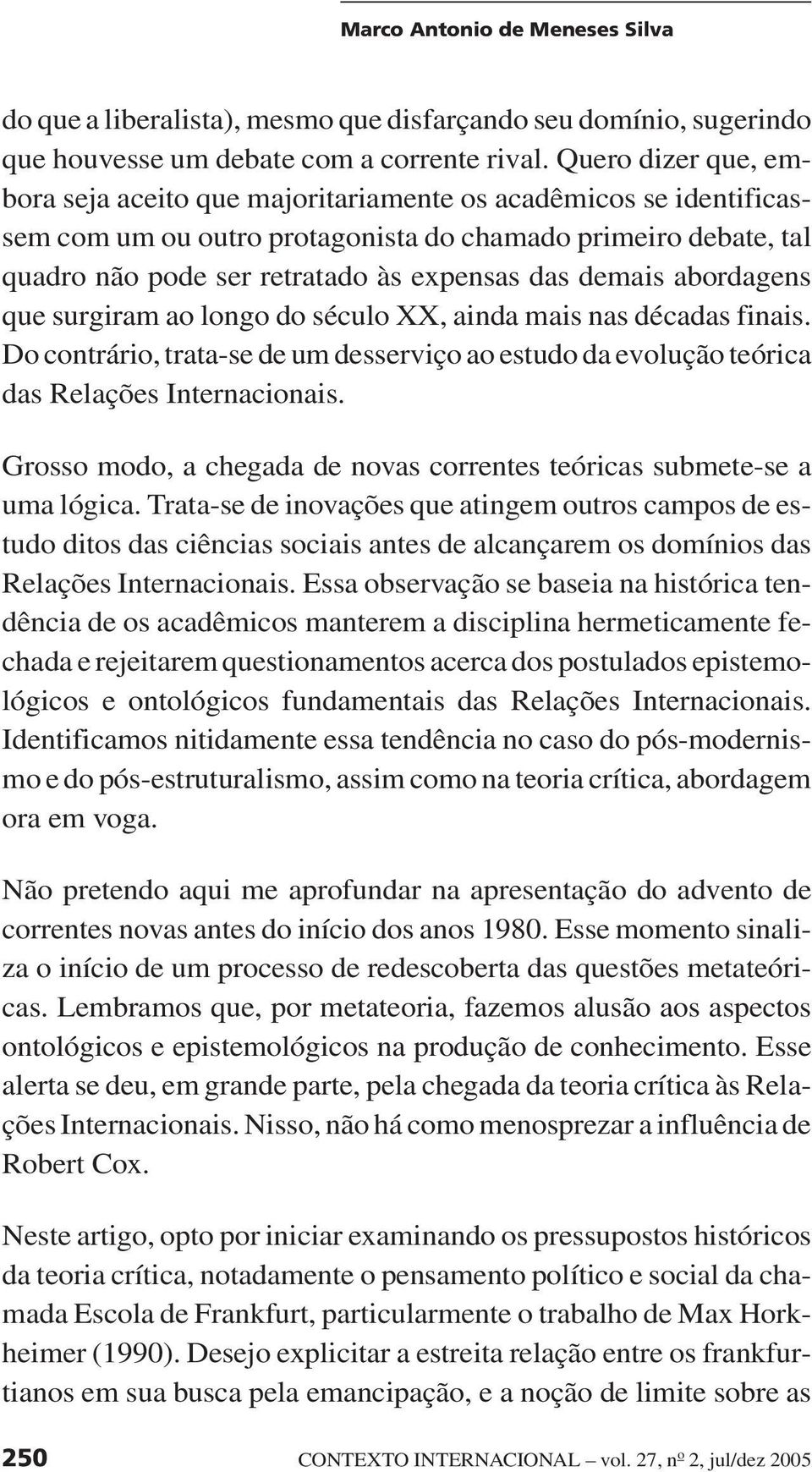 Marco Antonio de Meneses Silva

do que a liberalista), mesmo que disfarçando seu domínio, sugerindo que houvesse um debate com a corrente rival. Quero dizer que, embora seja aceito que majoritariamente os acadêmicos se identificassem com um ou outro protagonista do chamado primeiro debate, tal quadro não pode ser retratado às expensas das demais abordagens que surgiram ao longo do século XX, ainda mais nas décadas finais. Do contrário, trata-se de um desserviço ao estudo da evolução teórica das Relações Internacionais.

Grosso modo, a chegada de novas correntes teóricas submete-se a uma lógica. Trata-se de inovações que atingem outros campos de estudo ditos das ciências sociais antes de alcançarem os domínios das Relações Internacionais. Essa observação se baseia na histórica tendência de os acadêmicos manterem a disciplina hermeticamente fechada e rejeitarem questionamentos acerca dos postulados epistemológicos e ontológicos fundamentais das Relações Internacionais. Identificamos nitidamente essa tendência no caso do pós-modernismo e do pós-estruturalismo, assim como na teoria crítica, abordagem ora em voga.

Não pretendo aqui me aprofundar na apresentação do advento de correntes novas antes do início dos anos 1980. Esse momento sinaliza o início de um processo de redescoberta das questões metateóricas. Lembramos que, por metateoria, fazemos alusão aos aspectos ontológicos e epistemológicos na produção de conhecimento. Esse alerta se deu, em grande parte, pela chegada da teoria crítica às Relações Internacionais. Nisso, não há como menosprezar a influência de Robert Cox.

Neste artigo, opto por iniciar examinando os pressupostos históricos da teoria crítica, notadamente o pensamento político e social da chamada Escola de Frankfurt, particularmente o trabalho de Max Horkheimer (1990). Desejo explicitar a estreita relação entre os frankfurtianos em sua busca pela emancipação, e a noção de limite sobre as

250 CONTEXTO INTERNACIONAL – vol. 27, nº 2, jul/dez 2005